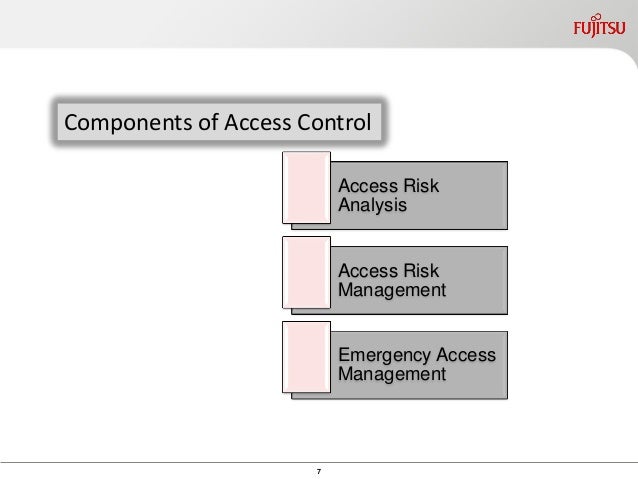 FUJITSU

Components of Access Control

Access Risk Analysis

Access Risk Management

Emergency Access Management

7